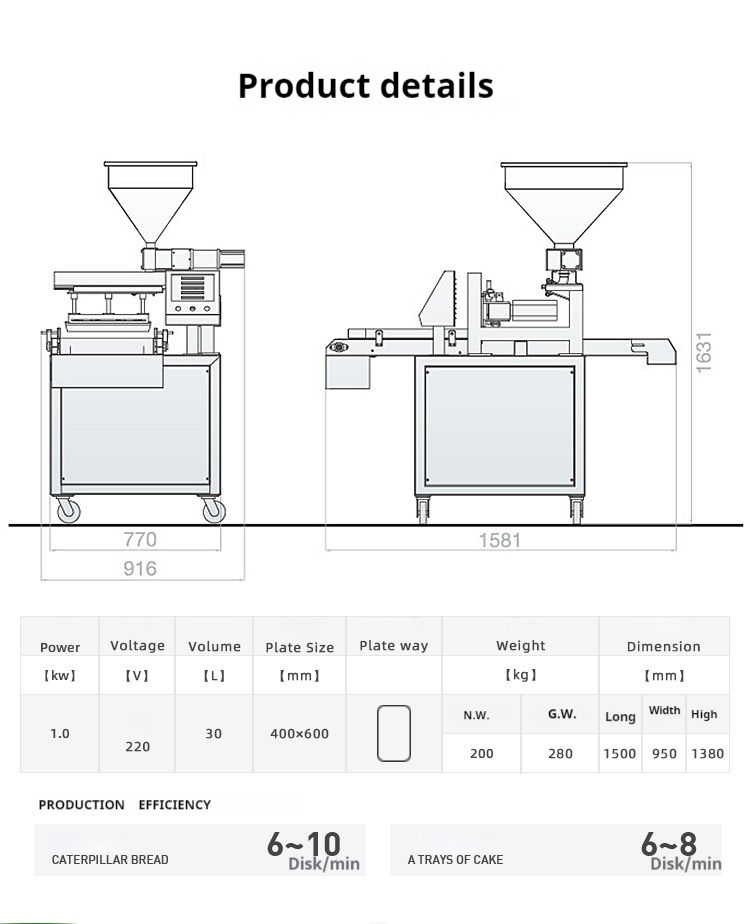 Product details

1631

770

916

1581

| Power | Voltage | Volume | Plate Size | Plate way | Weight | | Dimension | | |
|---|---|---|---|---|---|---|---|---|---|
| 【kw】 | 【V】 | 【L】 | 【mm】 | | 【kg】 | | 【mm】 | | |
| 1.0 | 220 | 30 | 400×600 | | N.W. | G.W. | Long | Width | High |
| | | | | | 200 | 280 | 1500 | 950 | 1380 |

PRODUCTION EFFICIENCY

CATERPILLAR BREAD 6~10 Disk/min

A TRAYS OF CAKE 6~8 Disk/min